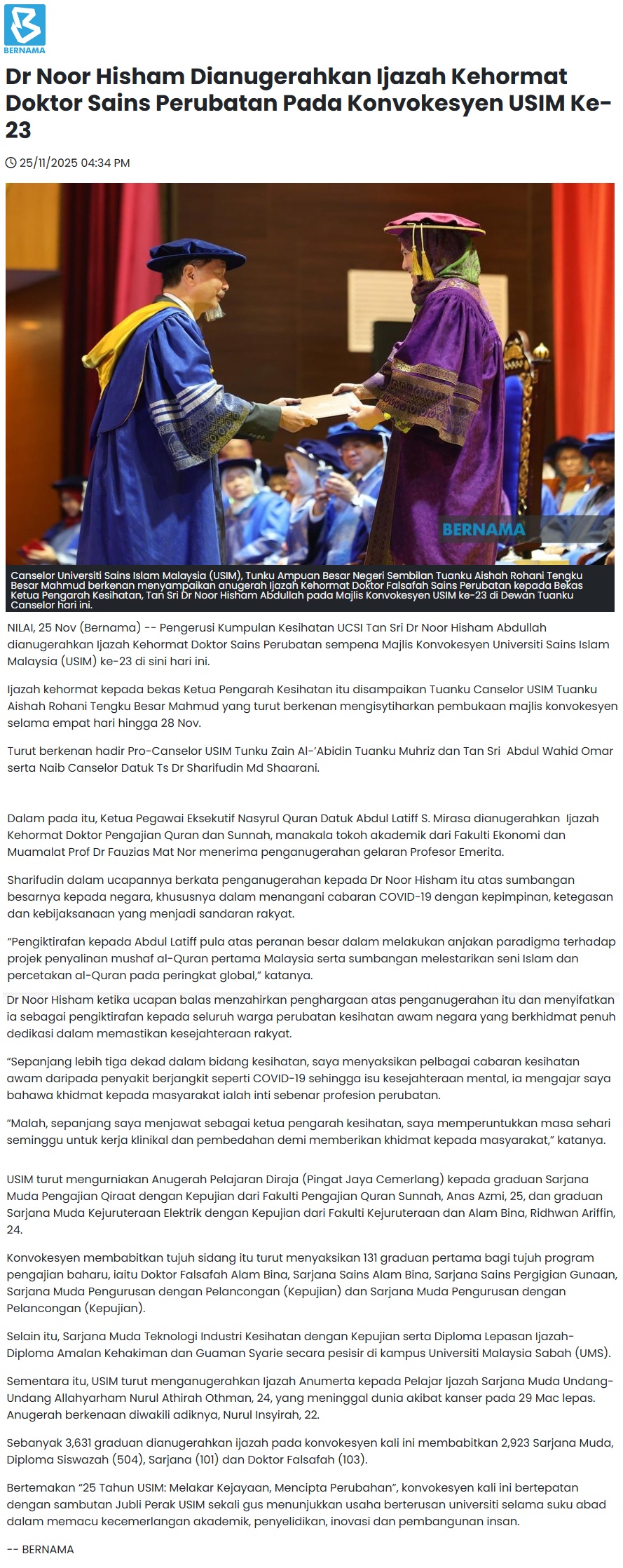 BERNAMA

Dr Noor Hisham Dianugerahkan Ijazah Kehormat Doktor Sains Perubatan Pada Konvokesyen USIM Ke-23

25/11/2025 04:34 PM

BERNAMA

Canselor Universiti Sains Islam Malaysia (USIM), Tunku Ampuan Besar Negeri Sembilan Tuanku Aishah Rohani Tengku Besar Mahmud berkenan menyampaikan anugerah Ijazah Kehormat Doktor Falsafah Sains Perubatan kepada Bekas Ketua Pengarah Kesihatan, Tan Sri Dr Noor Hisham Abdullah pada Majlis Konvokesyen USIM ke-23 di Dewan Tuanku Canselor hari ini.

NILAI, 25 Nov (Bernama) -- Pengerusi Kumpulan Kesihatan UCSI Tan Sri Dr Noor Hisham Abdullah dianugerahkan Ijazah Kehormat Doktor Sains Perubatan sempena Majlis Konvokesyen Universiti Sains Islam Malaysia (USIM) ke-23 di sini hari ini.

Ijazah kehormat kepada bekas Ketua Pengarah Kesihatan itu disampaikan Tuanku Canselor USIM Tuanku Aishah Rohani Tengku Besar Mahmud yang turut berkenan mengisytiharkan pembukaan majlis konvokesyen selama empat hari hingga 28 Nov.

Turut berkenan hadir Pro-Canselor USIM Tunku Zain Al-'Abidin Tuanku Muhriz dan Tan Sri Abdul Wahid Omar serta Naib Canselor Datuk Ts Dr Sharifudin Md Shaarani.

Dalam pada itu, Ketua Pegawai Eksekutif Nasyrul Quran Datuk Abdul Latiff S. Mirasa dianugerahkan Ijazah Kehormat Doktor Pengajian Quran dan Sunnah, manakala tokoh akademik dari Fakulti Ekonomi dan Muamalat Prof Dr Fauzias Mat Nor menerima penganugerahan gelaran Profesor Emerita.

Sharifudin dalam ucapannya berkata penganugerahan kepada Dr Noor Hisham itu atas sumbangan besarnya kepada negara, khususnya dalam menangani cabaran COVID-19 dengan kepimpinan, ketegasan dan kebijaksanaan yang menjadi sandaran rakyat.

"Pengiktirafan kepada Abdul Latiff pula atas peranan besar dalam melakukan anjakan paradigma terhadap projek penyalinan mushaf al-Quran pertama Malaysia serta sumbangan melestarikan seni Islam dan percetakan al-Quran pada peringkat global," katanya.

Dr Noor Hisham ketika ucapan balas menzahirkan penghargaan atas penganugerahan itu dan menyifatkan ia sebagai pengiktirafan kepada seluruh warga perubatan kesihatan awam negara yang berkhidmat penuh dedikasi dalam memastikan kesejahteraan rakyat.

"Sepanjang lebih tiga dekad dalam bidang kesihatan, saya menyaksikan pelbagai cabaran kesihatan awam daripada penyakit berjangkit seperti COVID-19 sehingga isu kesejahteraan mental, ia mengajar saya bahawa khidmat kepada masyarakat ialah inti sebenar profesion perubatan.

"Malah, sepanjang saya menjawat sebagai ketua pengarah kesihatan, saya memperuntukkan masa sehari seminggu untuk kerja klinikal dan pembedahan demi memberikan khidmat kepada masyarakat," katanya.

USIM turut mengurniakan Anugerah Pelajaran Diraja (Pingat Jaya Cemerlang) kepada graduan Sarjana Muda Pengajian Qiraat dengan Kepujian dari Fakulti Pengajian Quran Sunnah, Anas Azmi, 25, dan graduan Sarjana Muda Kejuruteraan Elektrik dengan Kepujian dari Fakulti Kejuruteraan dan Alam Bina, Ridhwan Ariffin, 24.

Konvokesyen membabitkan tujuh sidang itu turut menyaksikan 131 graduan pertama bagi tujuh program pengajian baharu, iaitu Doktor Falsafah Alam Bina, Sarjana Sains Alam Bina, Sarjana Sains Pergigian Gunaan, Sarjana Muda Pengurusan dengan Pelancongan (Kepujian) dan Sarjana Muda Pengurusan dengan Pelancongan (Kepujian).

Selain itu, Sarjana Muda Teknologi Industri Kesihatan dengan Kepujian serta Diploma Lepasan Ijazah-Diploma Amalan Kehakiman dan Guaman Syarie secara pesisir di kampus Universiti Malaysia Sabah (UMS).

Sementara itu, USIM turut menganugerahkan Ijazah Anumerta kepada Pelajar Ijazah Sarjana Muda Undang-Undang Allahyarham Nurul Athirah Othman, 24, yang meninggal dunia akibat kanser pada 29 Mac lepas. Anugerah berkenaan diwakili adiknya, Nurul Insyirah, 22.

Sebanyak 3,631 graduan dianugerahkan ijazah pada konvokesyen kali ini membabitkan 2,923 Sarjana Muda, Diploma Siswazah (504), Sarjana (101) dan Doktor Falsafah (103).

Bertemakan "25 Tahun USIM: Melakar Kejayaan, Mencipta Perubahan", konvokesyen kali ini bertepatan dengan sambutan Jubli Perak USIM sekali gus menunjukkan usaha berterusan universiti selama suku abad dalam memacu kecemerlangan akademik, penyelidikan, inovasi dan pembangunan insan.

-- BERNAMA